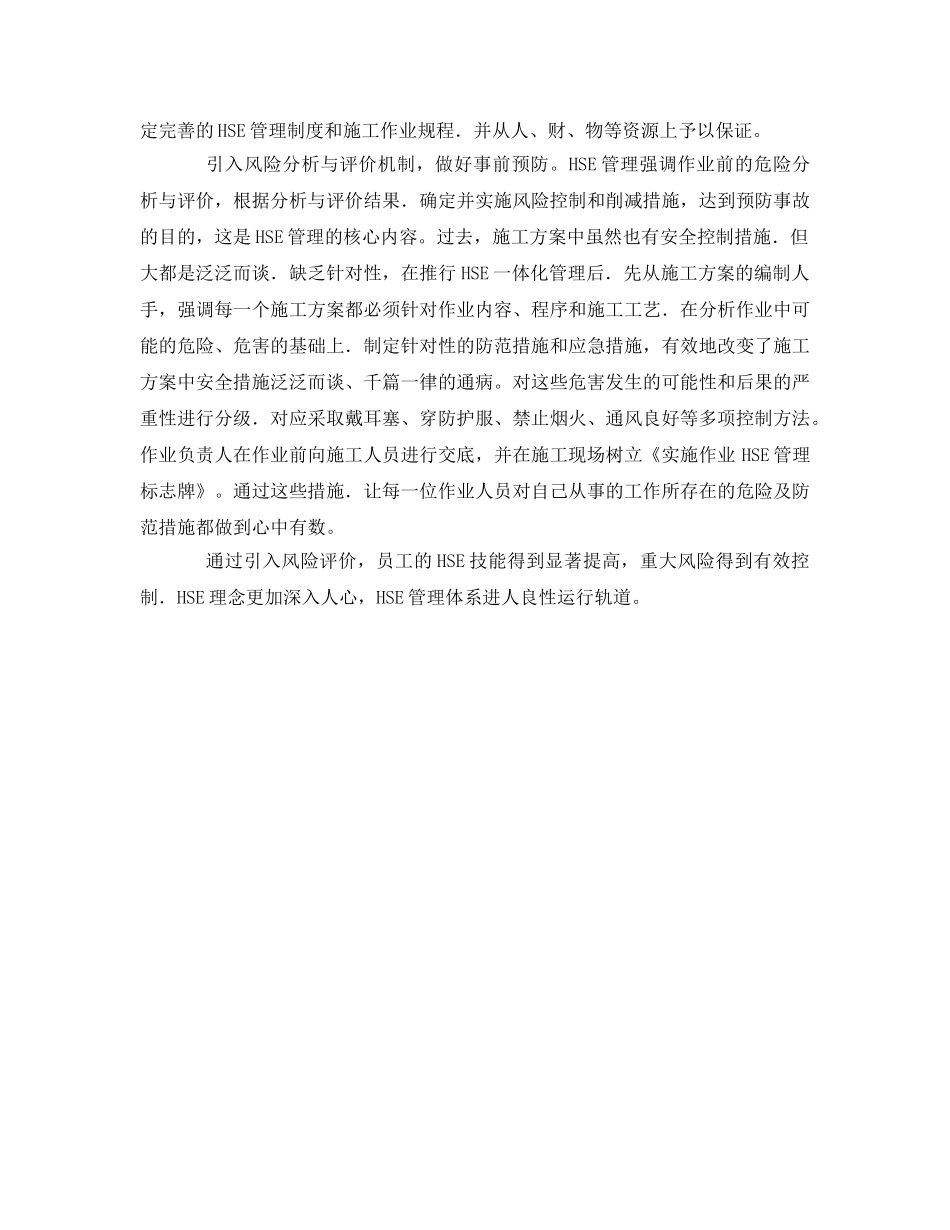 定完善的HSE管理制度和施工作业规程．并从人、财、物等资源上予以保证。

引入风险分析与评价机制，做好事前预防。HSE管理强调作业前的危险分析与评价，根据分析与评价结果．确定并实施风险控制和削减措施，达到预防事故的目的，这是HSE管理的核心内容。过去，施工方案中虽然也有安全控制措施．但大都是泛泛而谈．缺乏针对性，在推行HSE一体化管理后．先从施工方案的编制人手，强调每一个施工方案都必须针对作业内容、程序和施工工艺．在分析作业中可能的危险、危害的基础上．制定针对性的防范措施和应急措施，有效地改变了施工方案中安全措施泛泛而谈、千篇一律的通病。对这些危害发生的可能性和后果的严重性进行分级．对应采取戴耳塞、穿防护服、禁止烟火、通风良好等多项控制方法。作业负责人在作业前向施工人员进行交底，并在施工现场树立《实施作业HSE管理标志牌》。通过这些措施．让每一位作业人员对自己从事的工作所存在的危险及防范措施都做到心中有数。

通过引入风险评价，员工的HSE技能得到显著提高，重大风险得到有效控制．HSE理念更加深入人心，HSE管理体系进人良性运行轨道。